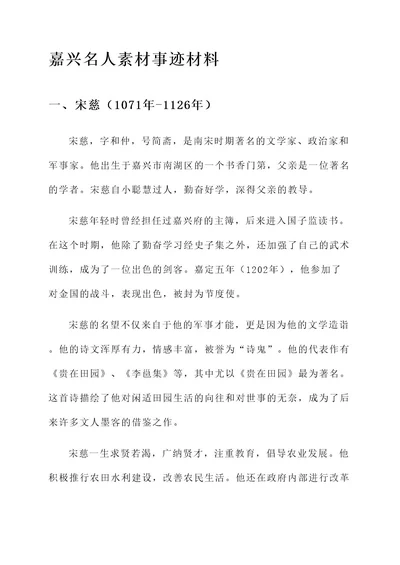 嘉兴名人素材事迹材料

一、宋慈（1071年-1126年）

宋慈，字和仲，号简斋，是南宋时期著名的文学家、政治家和军事家。他出生于嘉兴市南湖区的一个书香门第，父亲是一位著名的学者。宋慈自小聪慧过人，勤奋好学，深得父亲的教导。

宋慈年轻时曾经担任过嘉兴府的主簿，后来进入国子监读书。在这个时期，他除了勤奋学习经史子集之外，还加强了自己的武术训练，成为了一位出色的剑客。嘉定五年（1202年），他参加了对金国的战斗，表现出色，被封为节度使。

宋慈的名望不仅来自于他的军事才能，更是因为他的文学造诣。他的诗文浑厚有力，情感丰富，被誉为“诗鬼”。他的代表作有《贵在田园》、《李邕集》等，其中尤以《贵在田园》最为著名。这首诗描绘了他对闲适田园生活的向往和对世事的无奈，成为了后来许多文人墨客的借鉴之作。

宋慈一生求贤若渴，广纳贤才，注重教育，倡导农业发展。他积极推行农田水利建设，改善农民生活。他还在政府内部进行改革